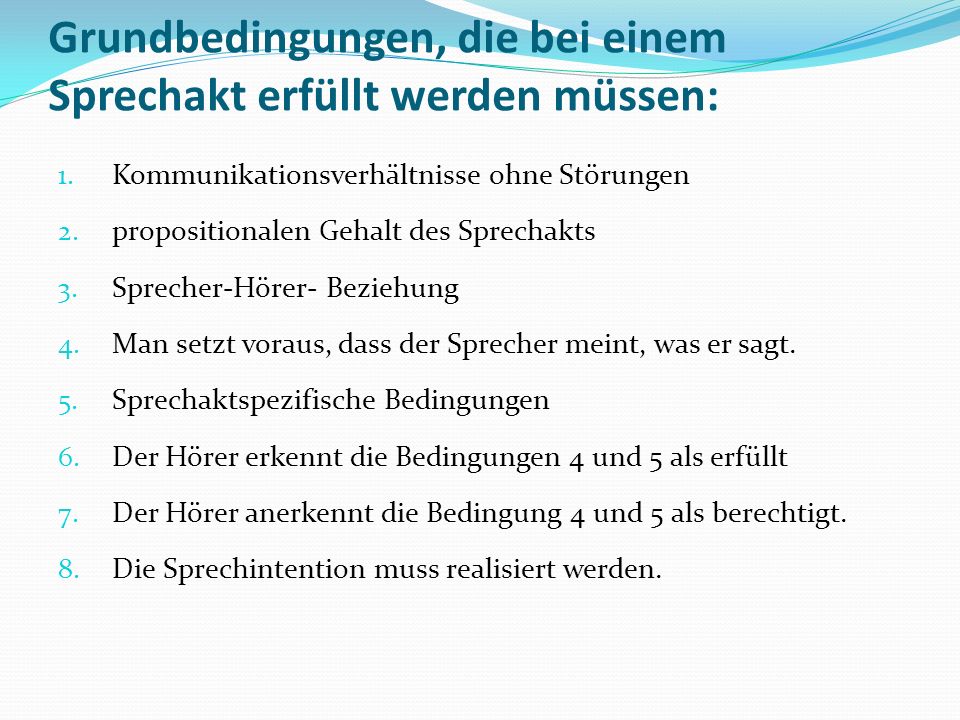 Grundbedingungen, die bei einem Sprechakt erfüllt werden müssen:

1. Kommunikationsverhältnisse ohne Störungen
2. propositionalen Gehalt des Sprechakts
3. Sprecher-Hörer- Beziehung
4. Man setzt voraus, dass der Sprecher meint, was er sagt.
5. Sprechaktspezifische Bedingungen
6. Der Hörer erkennt die Bedingungen 4 und 5 als erfüllt
7. Der Hörer anerkennt die Bedingung 4 und 5 als berechtigt.
8. Die Sprechintention muss realisiert werden.